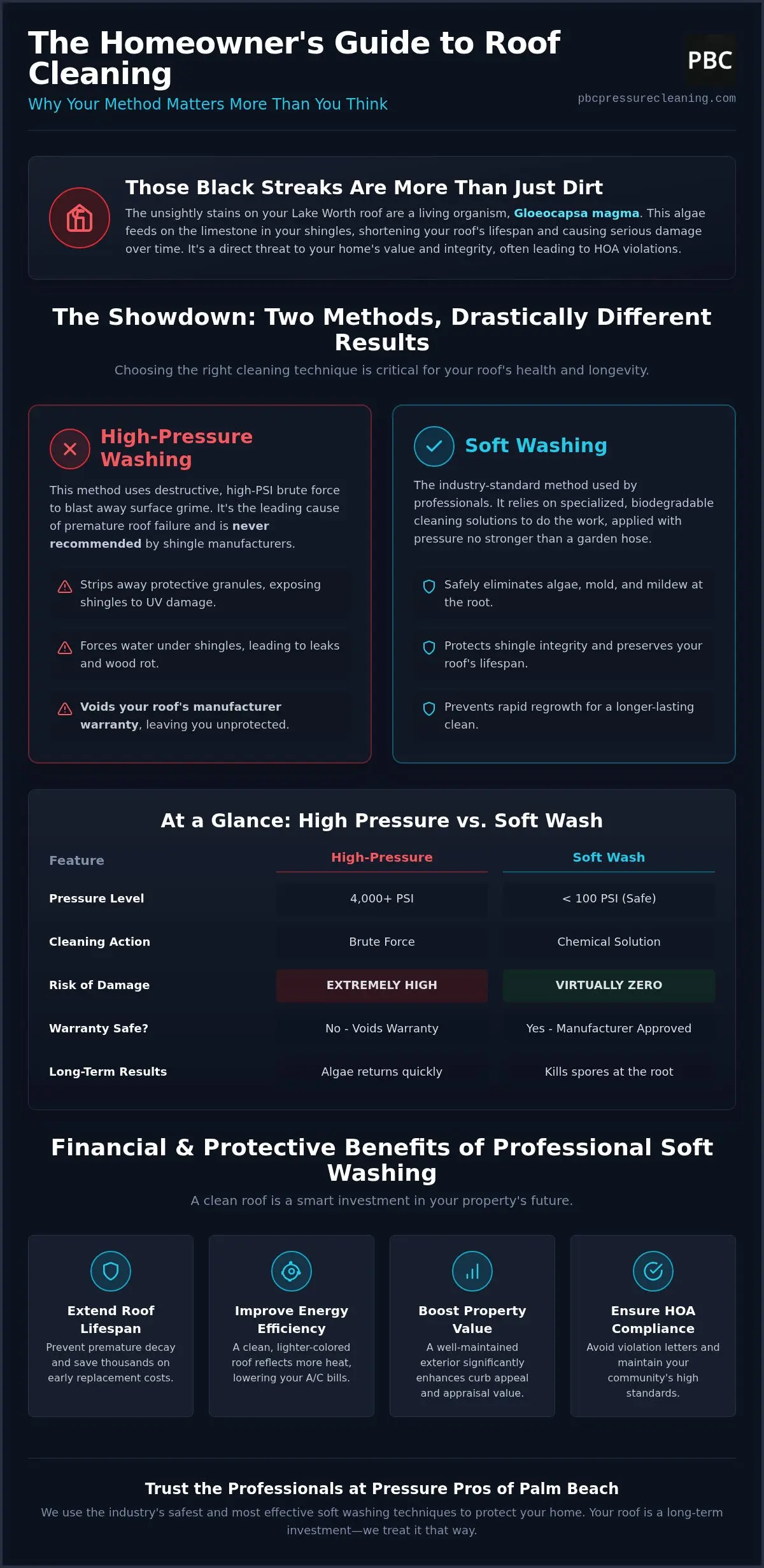 The Homeowner's Guide to Roof Cleaning
Why Your Method Matters More Than You Think

PBC
pbcpressurecleaning.com

Those Black Streaks Are More Than Just Dirt
The unsightly stains on your Lake Worth roof are a living organism, Gloeocapsa magma. This algae feeds on the limestone in your shingles, shortening your roof's lifespan and causing serious damage over time. It's a direct threat to your home's value and integrity, often leading to HOA violations.

The Showdown: Two Methods, Drastically Different Results
Choosing the right cleaning technique is critical for your roof's health and longevity.

High-Pressure Washing
This method uses destructive, high-PSI brute force to blast away surface grime. It's the leading cause of premature roof failure and is never recommended by shingle manufacturers.

Strips away protective granules, exposing shingles to UV damage.

Forces water under shingles, leading to leaks and wood rot.

Voids your roof's manufacturer warranty, leaving you unprotected.

Soft Washing
The industry-standard method used by professionals. It relies on specialized, biodegradable cleaning solutions to do the work, applied with pressure no stronger than a garden hose.

Safely eliminates algae, mold, and mildew at the root.

Protects shingle integrity and preserves your roof's lifespan.

Prevents rapid regrowth for a longer-lasting clean.

At a Glance: High Pressure vs. Soft Wash

| Feature | High-Pressure | Soft Wash |
|---|---|---|
| Pressure Level | 4,000+ PSI | < 100 PSI (Safe) |
| Cleaning Action | Brute Force | Chemical Solution |
| Risk of Damage | EXTREMELY HIGH | VIRTUALLY ZERO |
| Warranty Safe? | No - Voids Warranty | Yes - Manufacturer Approved |
| Long-Term Results | Algae returns quickly | Kills spores at the root |

Financial & Protective Benefits of Professional Soft Washing
A clean roof is a smart investment in your property's future.

Extend Roof Lifespan
Prevent premature decay and save thousands on early replacement costs.

Improve Energy Efficiency
A clean, lighter-colored roof reflects more heat, lowering your A/C bills.

Boost Property Value
A well-maintained exterior significantly enhances curb appeal and appraisal value.

Ensure HOA Compliance
Avoid violation letters and maintain your community's high standards.

Trust the Professionals at Pressure Pros of Palm Beach
We use the industry's safest and most effective soft washing techniques to protect your home. Your roof is a long-term investment—we treat it that way.